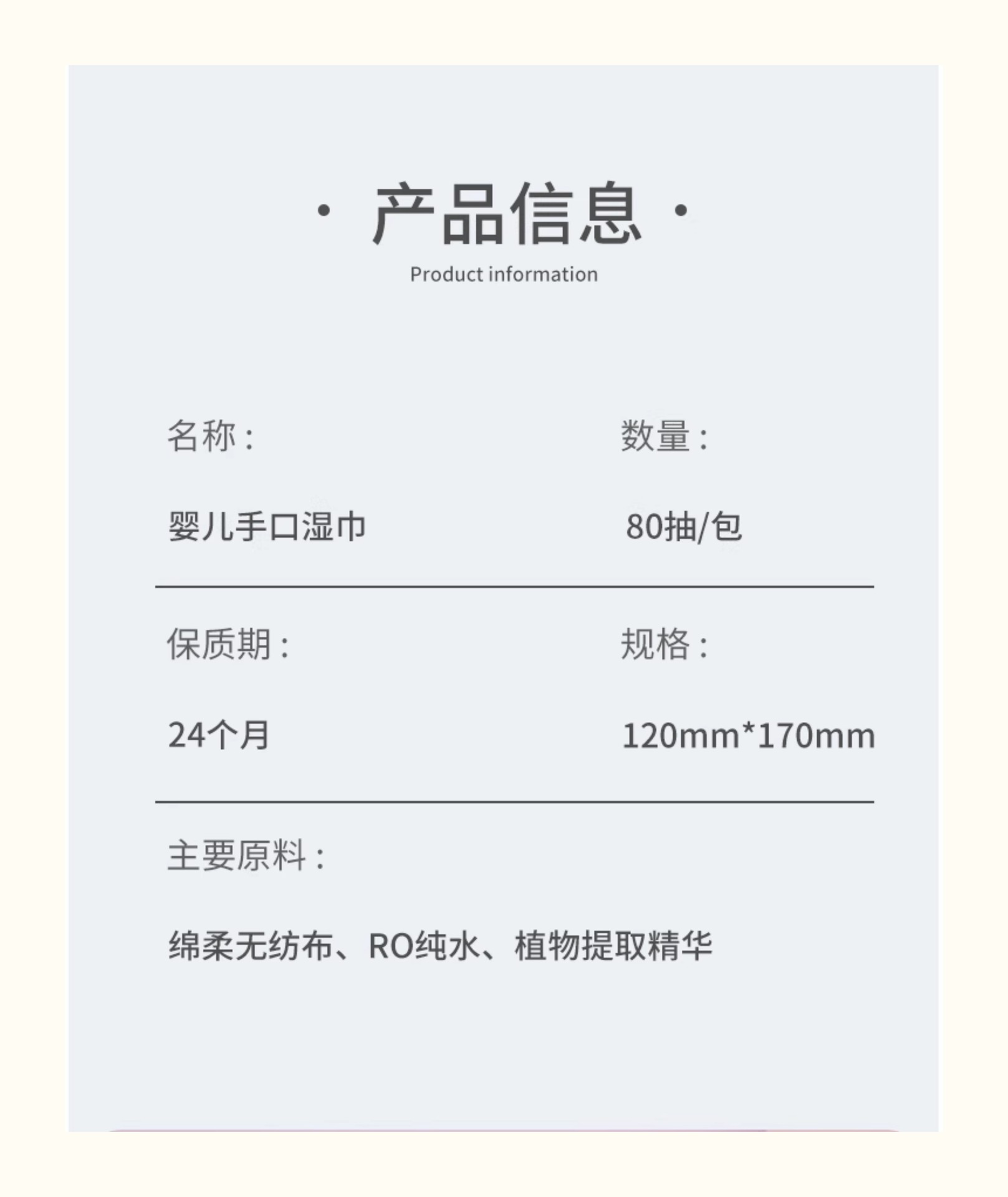 · 产品信息 ·
Product information

名称：
婴儿手口湿巾

数量：
80抽/包

保质期：
24个月

规格：
120mm*170mm

主要原料：
绵柔无纺布、RO纯水、植物提取精华